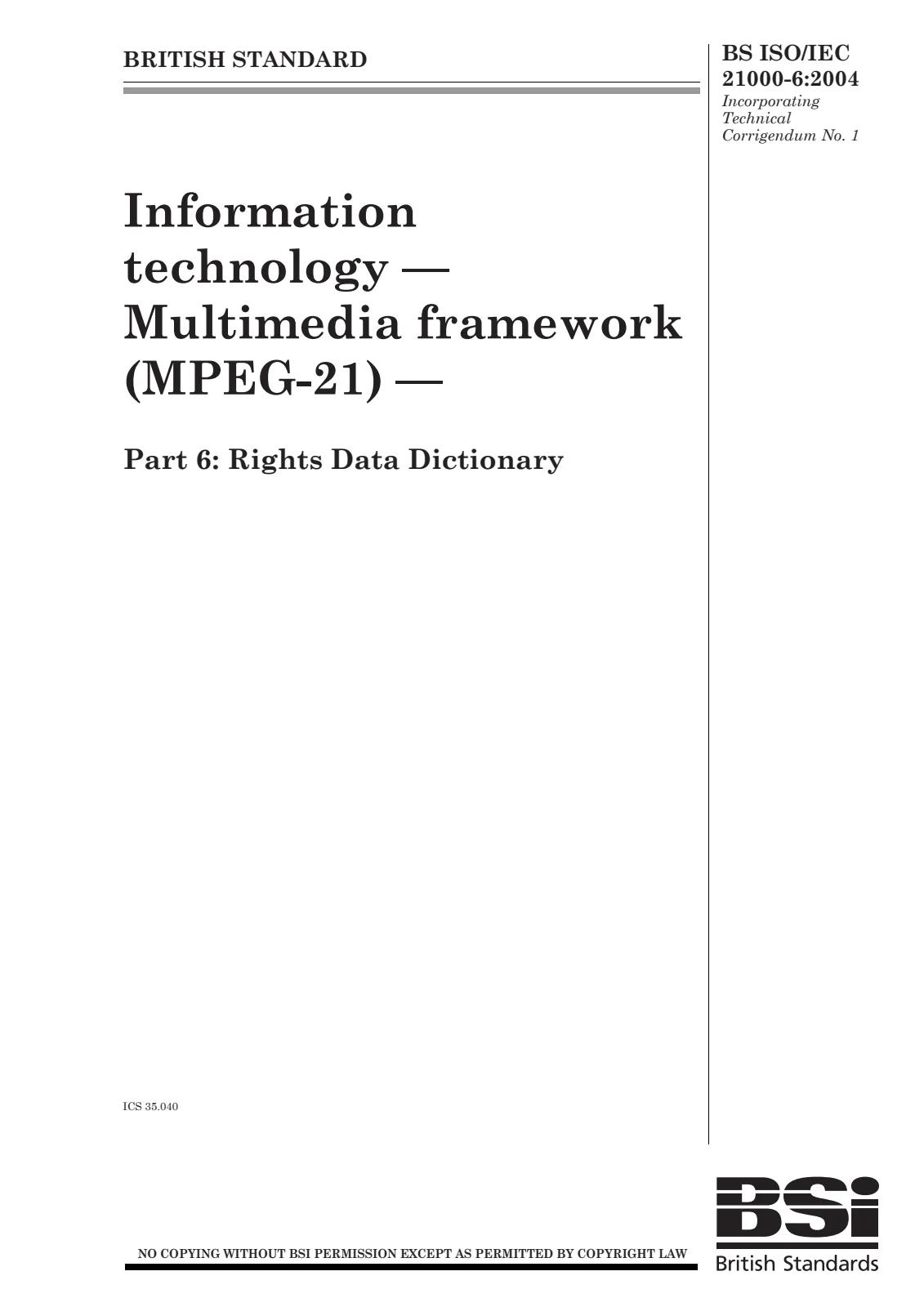 BRITISH STANDARD

BS ISO/IEC 21000-6:2004
Incorporating Technical Corrigendum No. 1

Information technology — Multimedia framework (MPEG-21) —

Part 6: Rights Data Dictionary

ICS 35.040

NO COPYING WITHOUT BSI PERMISSION EXCEPT AS PERMITTED BY COPYRIGHT LAW

BSi
British Standards